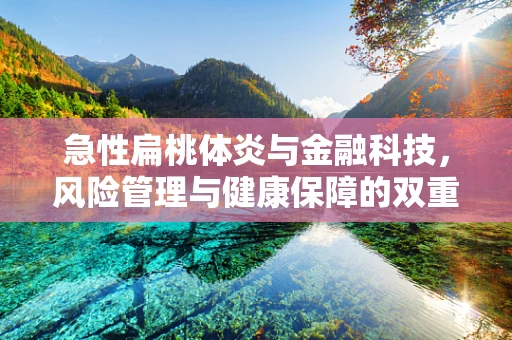 急性扁桃体炎与金融科技，风险管理与健康保障的双重